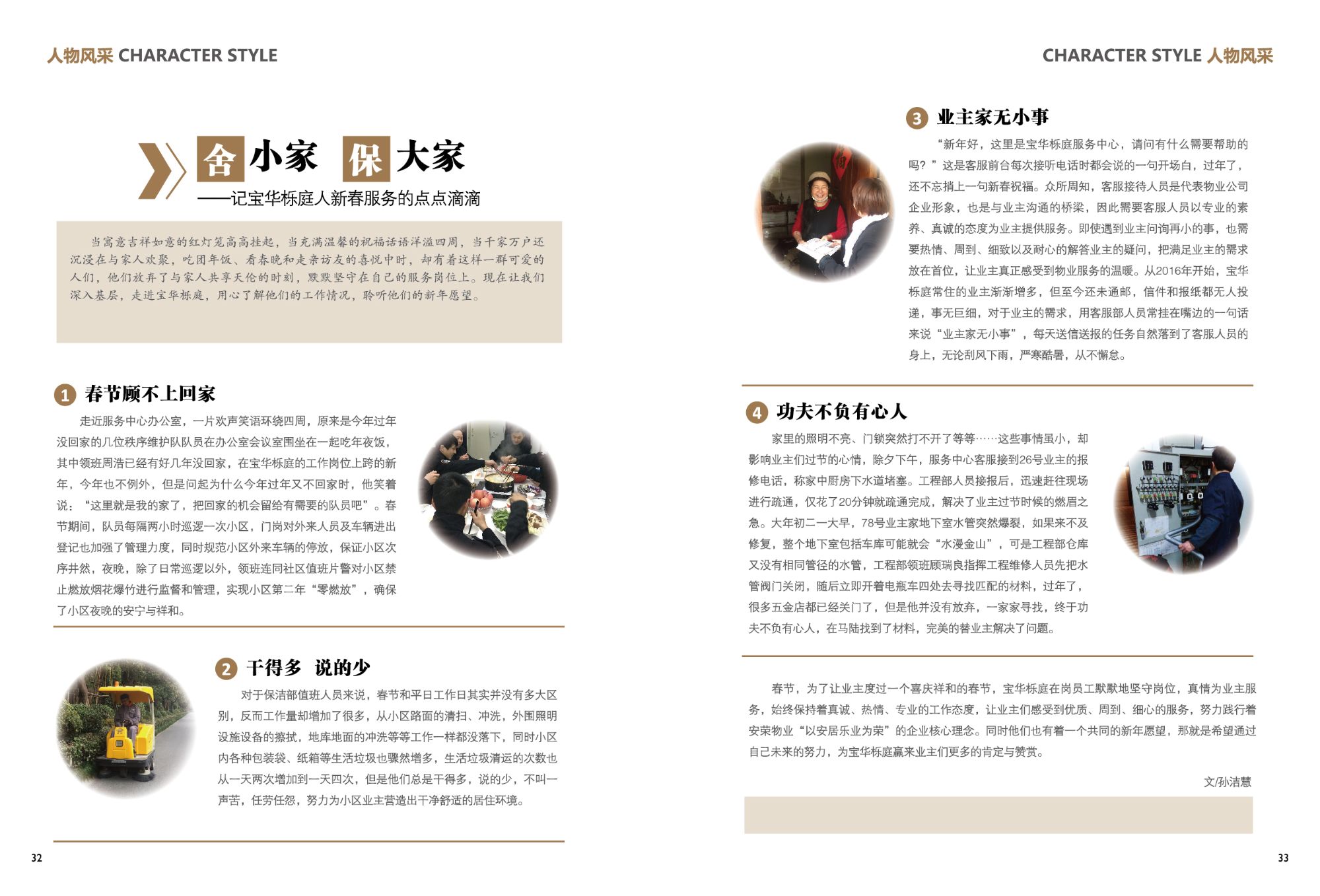 人物风采 CHARACTER STYLE

舍小家 保大家
——记宝华栎庭人新春服务的点点滴滴

当寓意吉祥如意的红灯笼高高挂起，当充满温馨的祝福话语洋溢四周，当千家万户还沉浸在与家人欢聚，吃团年饭、看春晚和走亲访友的喜悦中时，却有着这样一群可爱的人们，他们放弃了与家人共享天伦的时刻，默默坚守在自己的服务岗位上。现在让我们深入基层，走进宝华栎庭，用心了解他们的工作情况，聆听他们的新年愿望。

1 春节顾不上回家

走近服务中心办公室，一片欢声笑语环绕四周，原来是今年过年没回家的几位秩序维护队队员在办公室会议室围坐在一起吃年夜饭，其中领班周浩已经有好几年没回家，在宝华栎庭的工作岗位上跨的新年，今年也不例外，但是问起为什么今年过年又不回家时，他笑着说：“这里就是我的家了，把回家的机会留给有需要的队员吧”。春节期间，队员每隔两小时巡逻一次小区，门岗对外来人员及车辆进出登记也加强了管理力度，同时规范小区外来车辆的停放，保证小区次序井然，夜晚，除了日常巡逻以外，领班连同社区值班片警对小区禁止燃放烟花爆竹进行监督和管理，实现小区第二年“零燃放”，确保了小区夜晚的安宁与祥和。

2 干得多 说的少

对于保洁部值班人员来说，春节和平日工作日其实并没有多大区别，反而工作量却增加了很多，从小区路面的清扫、冲洗，外围照明设施设备的擦拭，地库地面的冲洗等等工作一样都没落下，同时小区内各种包装袋、纸箱等生活垃圾也骤然增多，生活垃圾清运的次数也从一天两次增加到一天四次，但是他们总是干得多，说的少，不叫一声苦，任劳任怨，努力为小区业主营造出干净舒适的居住环境。

32

CHARACTER STYLE 人物风采

3 业主家无小事

“新年好，这里是宝华栎庭服务中心，请问有什么需要帮助的吗？”这是客服前台每次接听电话时都会说的一句开场白，过年了，还不忘捎上一句新春祝福。众所周知，客服接待人员是代表物业公司企业形象，也是与业主沟通的桥梁，因此需要客服人员以专业的素养、真诚的态度为业主提供服务。即使遇到业主问询再小的事，也需要热情、周到、细致以及耐心的解答业主的疑问，把满足业主的需求放在首位，让业主真正感受到物业服务的温暖。从2016年开始，宝华栎庭常住的业主渐渐增多，但至今还未通邮，信件和报纸都无人投递，事无巨细，对于业主的需求，用客服部人员常挂在嘴边的一句话来说“业主家无小事”，每天送信送报的任务自然落到了客服人员的身上，无论刮风下雨，严寒酷暑，从不懈怠。

4 功夫不负有心人

家里的照明不亮、门锁突然打不开了等等……这些事情虽小，却影响业主们过节的心情，除夕下午，服务中心客服接到26号业主的报修电话，称家中厨房下水道堵塞。工程部人员接报后，迅速赶往现场进行疏通，仅花了20分钟就疏通完成，解决了业主过节时候的燃眉之急。大年初二一大早，78号业主家地下室水管突然爆裂，如果来不及修复，整个地下室包括车库可能就会“水漫金山”，可是工程部仓库又没有相同管径的水管，工程部领班顾瑞良指挥工程维修人员先把水管阀门关闭，随后立即开着电瓶车四处去寻找匹配的材料，过年了，很多五金店都已经关门了，但是他并没有放弃，一家家寻找，终于功夫不负有心人，在马陆找到了材料，完美的替业主解决了问题。

春节，为了让业主度过一个喜庆祥和的春节，宝华栎庭在岗员工默默地坚守岗位，真情为业主服务，始终保持着真诚、热情、专业的工作态度，让业主们感受到优质、周到、细心的服务，努力践行着安荣物业“以安居乐业为荣”的企业核心理念。同时他们也有着一个共同的新年愿望，那就是希望通过自己未来的努力，为宝华栎庭赢来业主们更多的肯定与赞赏。

文/孙洁慧

33